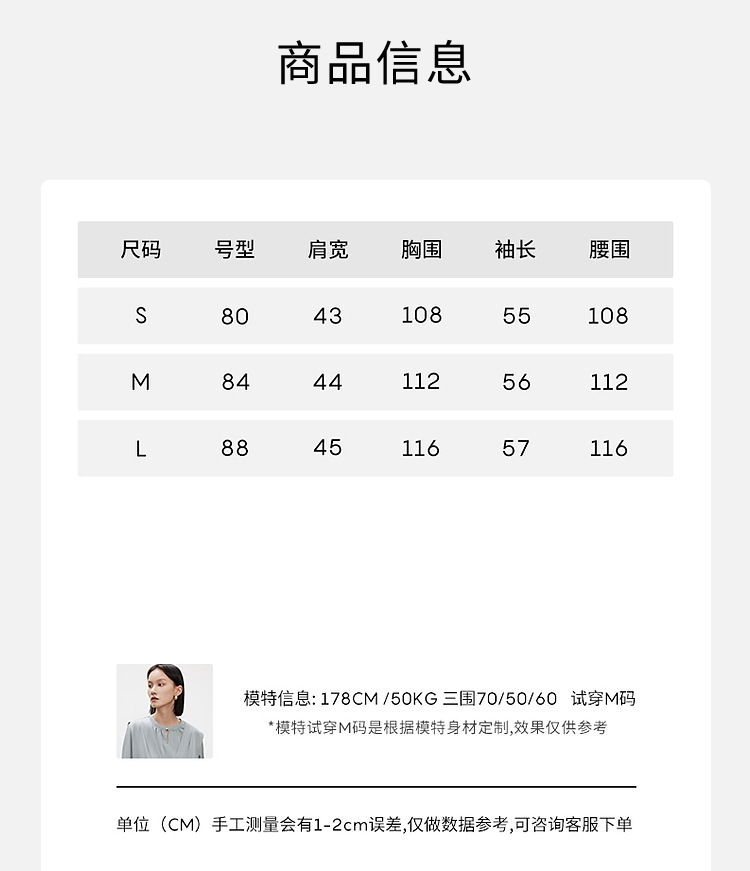 商品信息

| 尺码 | 号型 | 肩宽 | 胸围 | 袖长 | 腰围 |
|---|---|---|---|---|---|
| S | 80 | 43 | 108 | 55 | 108 |
| M | 84 | 44 | 112 | 56 | 112 |
| L | 88 | 45 | 116 | 57 | 116 |

模特信息: 178CM /50KG 三围70/50/60 试穿M码
*模特试穿M码是根据模特身材定制,效果仅供参考

单位（CM）手工测量会有1-2cm误差,仅做数据参考,可咨询客服下单